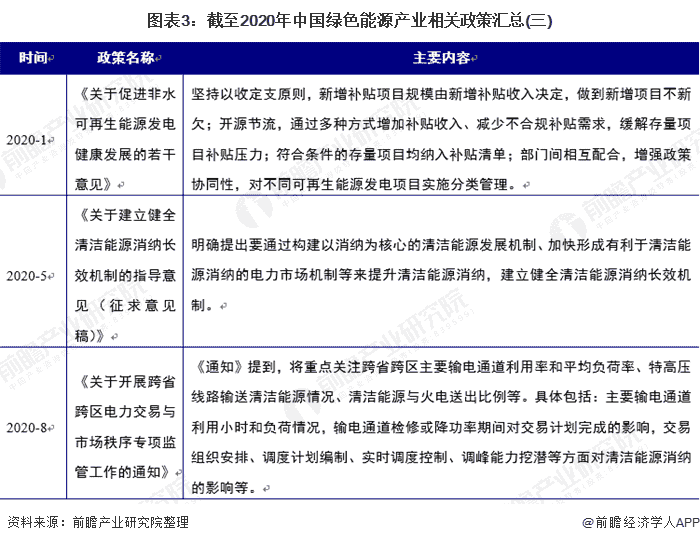 图表3：截至2020年中国绿色能源产业相关政策汇总(三)

| 时间 | 政策名称 | 主要内容 |
|---|---|---|
| 2020-1 | 《关于促进非水可再生能源发电健康发展的若干意见》 | 坚持以收定支原则，新增补贴项目规模由新增补贴收入决定，做到新增项目不新欠；开源节流，通过多种方式增加补贴收入、减少不合规补贴需求，缓解存量项目补贴压力；符合条件的存量项目均纳入补贴清单；部门间相互配合，增强政策协同性，对不同可再生能源发电项目实施分类管理。 |
| 2020-5 | 《关于建立健全清洁能源消纳长效机制的指导意见（征求意见稿）》 | 明确提出要通过构建以消纳为核心的清洁能源发展机制、加快形成有利于清洁能源消纳的电力市场机制等来提升清洁能源消纳，建立健全清洁能源消纳长效机制。 |
| 2020-8 | 《关于开展跨省跨区电力交易与市场秩序专项监管工作的通知》 | 《通知》提到，将重点关注跨省跨区主要输电通道利用率和平均负荷率、特高压线路输送清洁能源情况、清洁能源与火电送出比例等。具体包括：主要输电通道利用小时和负荷情况，输电通道检修或降功率期间对交易计划完成的影响，交易组织安排、调度计划编制、实时调度控制、调峰能力挖潜等方面对清洁能源消纳的影响等。 |

资料来源：前瞻产业研究院整理

@前瞻经济学人APP